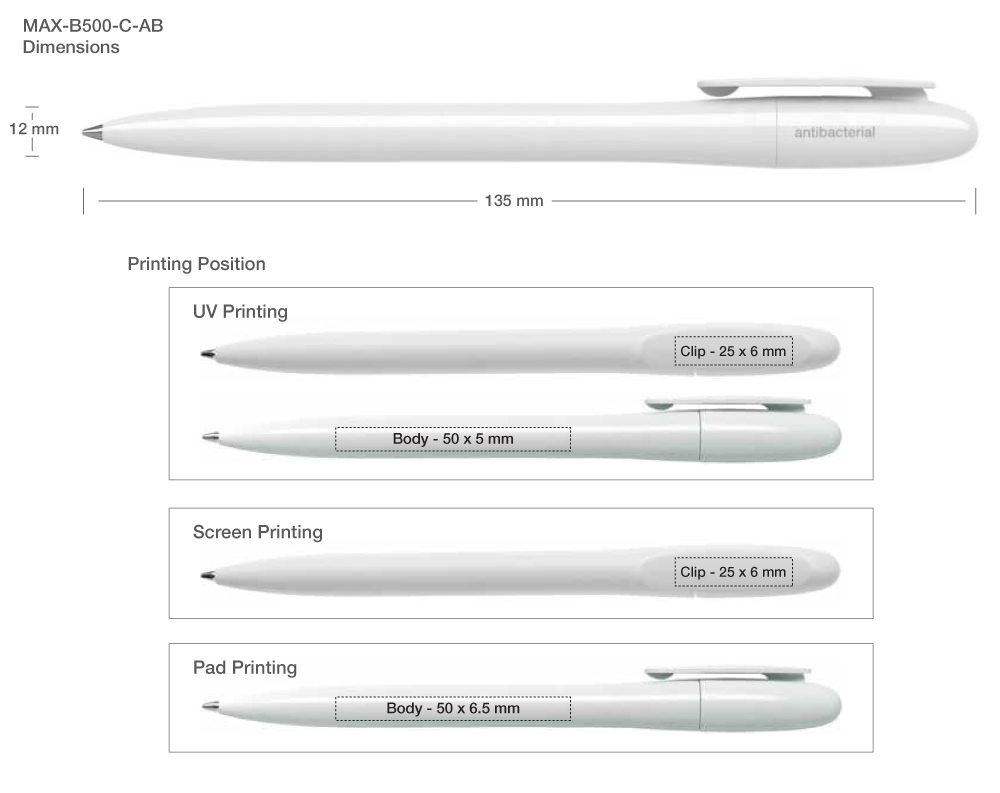 MAX-B500-C-AB
Dimensions

12 mm

antibacterial

135 mm

Printing Position

UV Printing

Clip - 25 x 6 mm

Body - 50 x 5 mm

Screen Printing

Clip - 25 x 6 mm

Pad Printing

Body - 50 x 6.5 mm